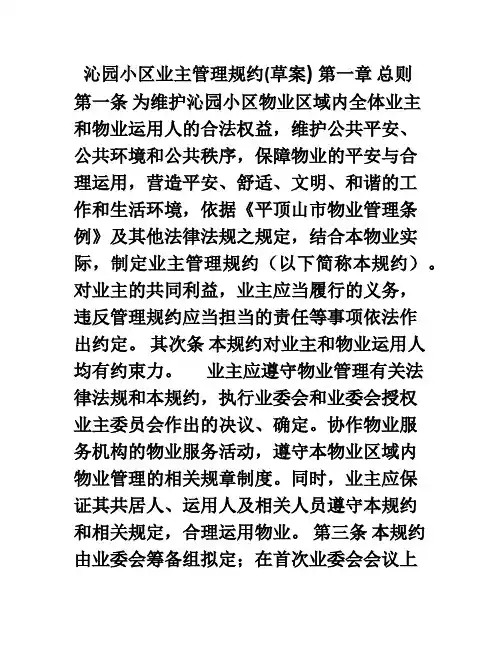 沁园小区业主管理规约(草案) 第一章 总则 第一条 为维护沁园小区物业区域内全体业主和物业运用人的合法权益，维护公共平安、公共环境和公共秩序，保障物业的平安与合理运用，营造平安、舒适、文明、和谐的工作和生活环境，依据《平顶山市物业管理条例》及其他法律法规之规定，结合本物业实际，制定业主管理规约（以下简称本规约）。对业主的共同利益，业主应当履行的义务，违反管理规约应当担当的责任等事项依法作出约定。 其次条 本规约对业主和物业运用人均有约束力。 业主应遵守物业管理有关法律法规和本规约，执行业委会和业委会授权业主委员会作出的决议、确定。协作物业服务机构的物业服务活动，遵守本物业区域内物业管理的相关规章制度。同时，业主应保证其共居人、运用人及相关人员遵守本规约和相关规定，合理运用物业。 第三条 本规约由业委会筹备组拟定；在首次业委会会议上